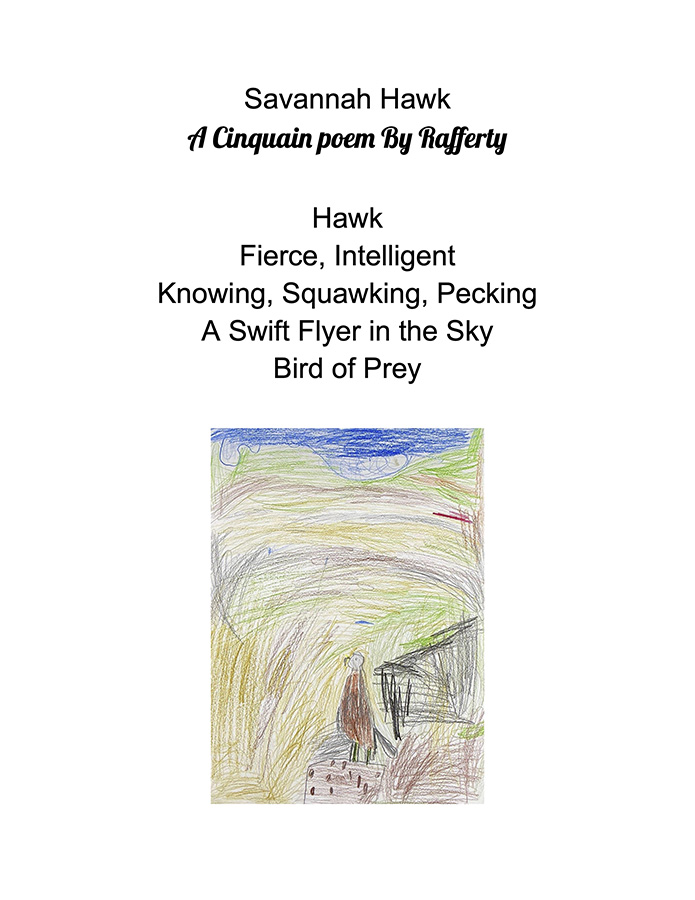 Savannah Hawk
A Cinquain poem By Rafferty

Hawk
Fierce, Intelligent
Knowing, Squawking, Pecking
A Swift Flyer in the Sky
Bird of Prey